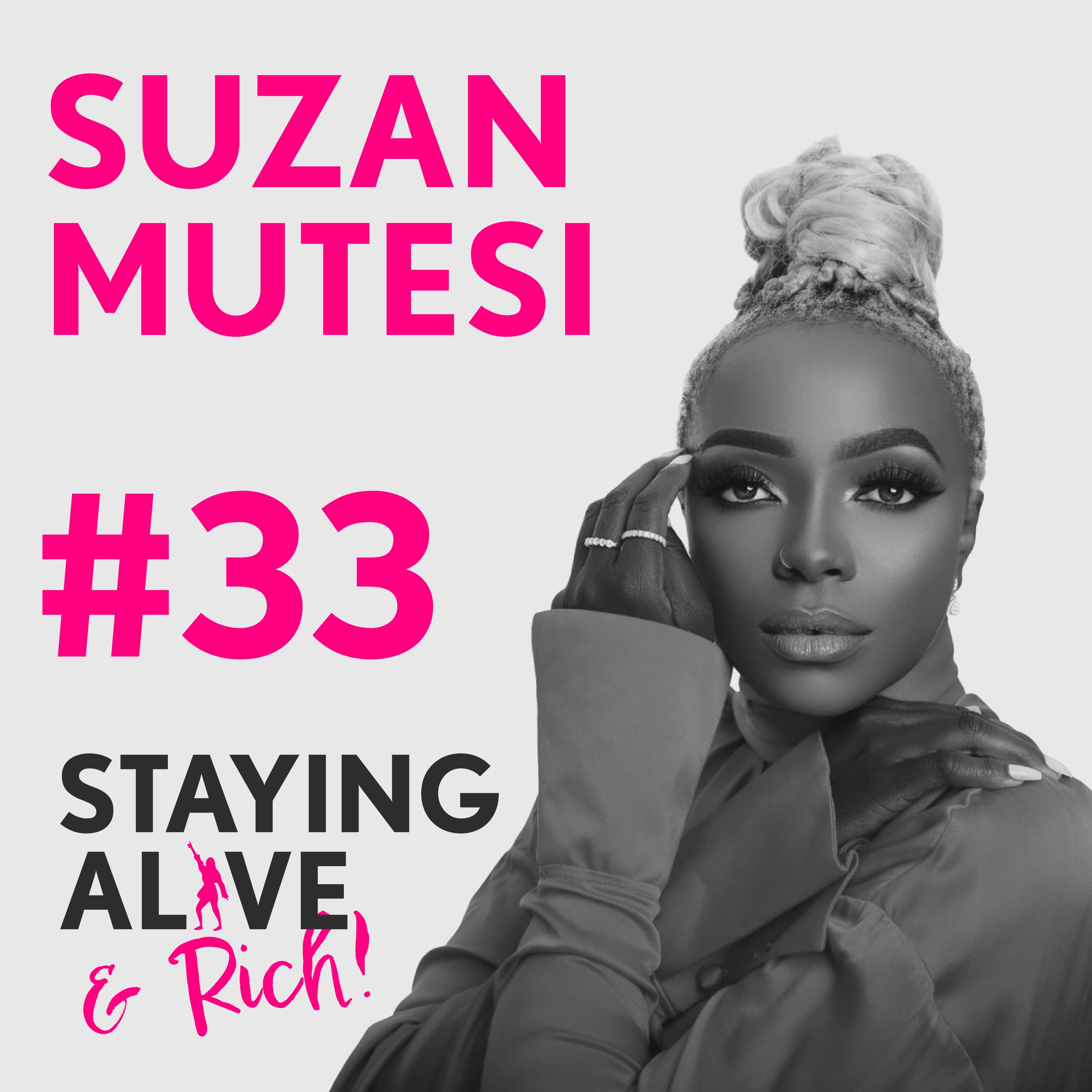 SUZAN MUTESI

#33

STAYING ALIVE & Rich!